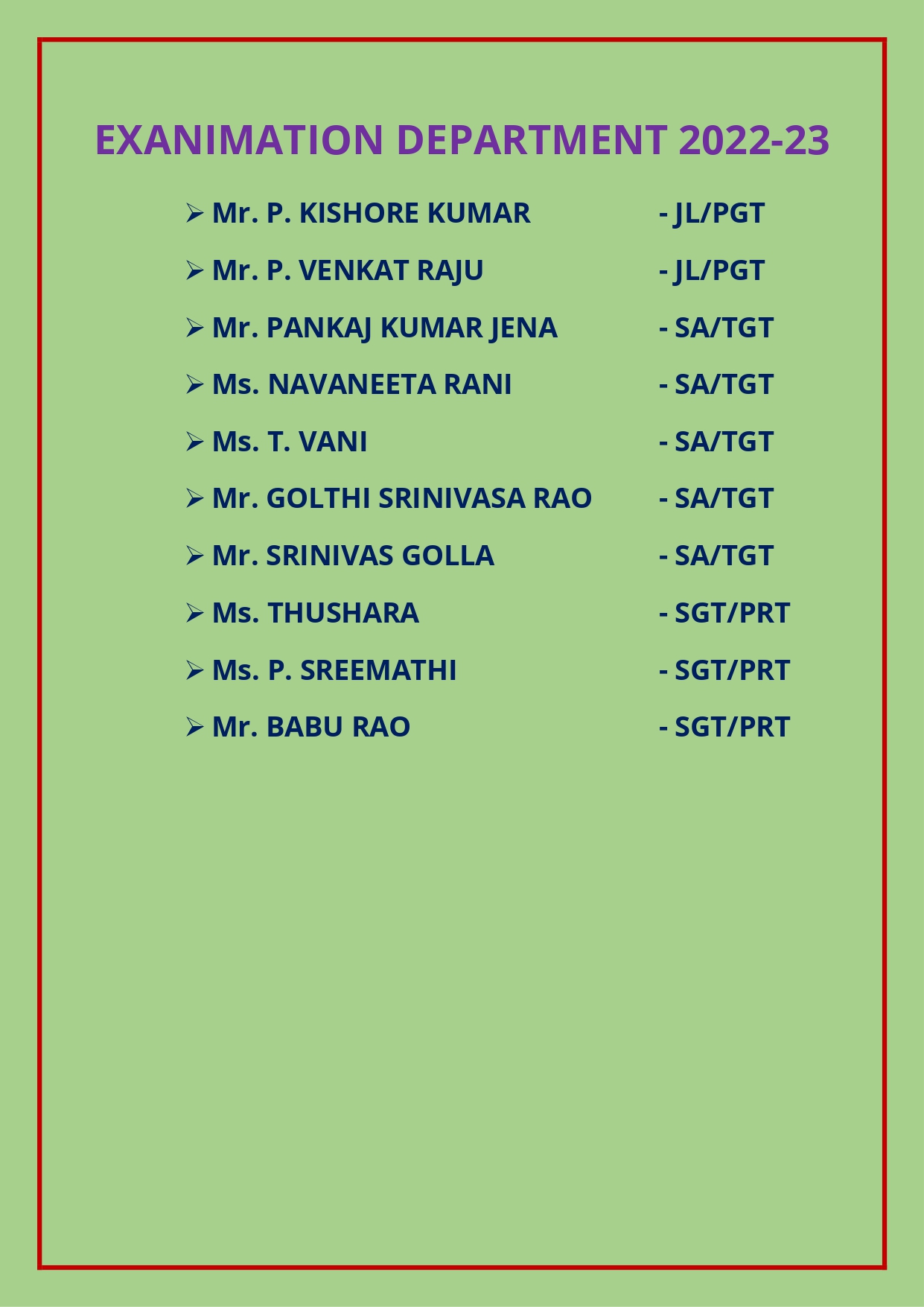 EXANIMATION DEPARTMENT 2022-23

➢ Mr. P. KISHORE KUMAR - JL/PGT
➢ Mr. P. VENKAT RAJU - JL/PGT
➢ Mr. PANKAJ KUMAR JENA - SA/TGT
➢ Ms. NAVANEETA RANI - SA/TGT
➢ Ms. T. VANI - SA/TGT
➢ Mr. GOLTHI SRINIVASA RAO - SA/TGT
➢ Mr. SRINIVAS GOLLA - SA/TGT
➢ Ms. THUSHARA - SGT/PRT
➢ Ms. P. SREEMATHI - SGT/PRT
➢ Mr. BABU RAO - SGT/PRT